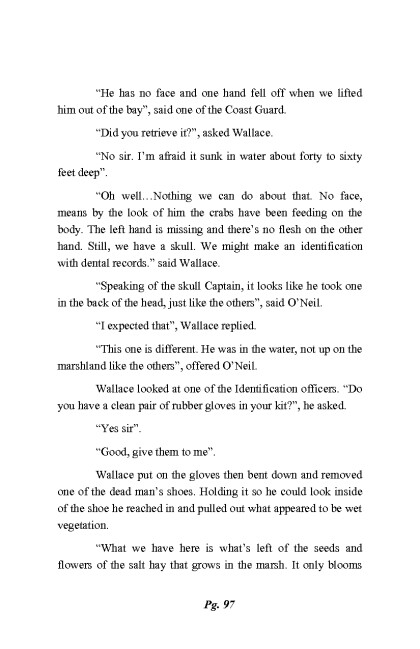 "He has no face and one hand fell off when we lifted him out of the bay", said one of the Coast Guard.

"Did you retrieve it?", asked Wallace.

"No sir. I'm afraid it sunk in water about forty to sixty feet deep".

"Oh well…Nothing we can do about that. No face, means by the look of him the crabs have been feeding on the body. The left hand is missing and there's no flesh on the other hand. Still, we have a skull. We might make an identification with dental records." said Wallace.

"Speaking of the skull Captain, it looks like he took one in the back of the head, just like the others", said O'Neil.

"I expected that", Wallace replied.

"This one is different. He was in the water, not up on the marshland like the others", offered O'Neil.

Wallace looked at one of the Identification officers. "Do you have a clean pair of rubber gloves in your kit?", he asked.

"Yes sir".

"Good, give them to me".

Wallace put on the gloves then bent down and removed one of the dead man's shoes. Holding it so he could look inside of the shoe he reached in and pulled out what appeared to be wet vegetation.

"What we have here is what's left of the seeds and flowers of the salt hay that grows in the marsh. It only blooms

Pg. 97